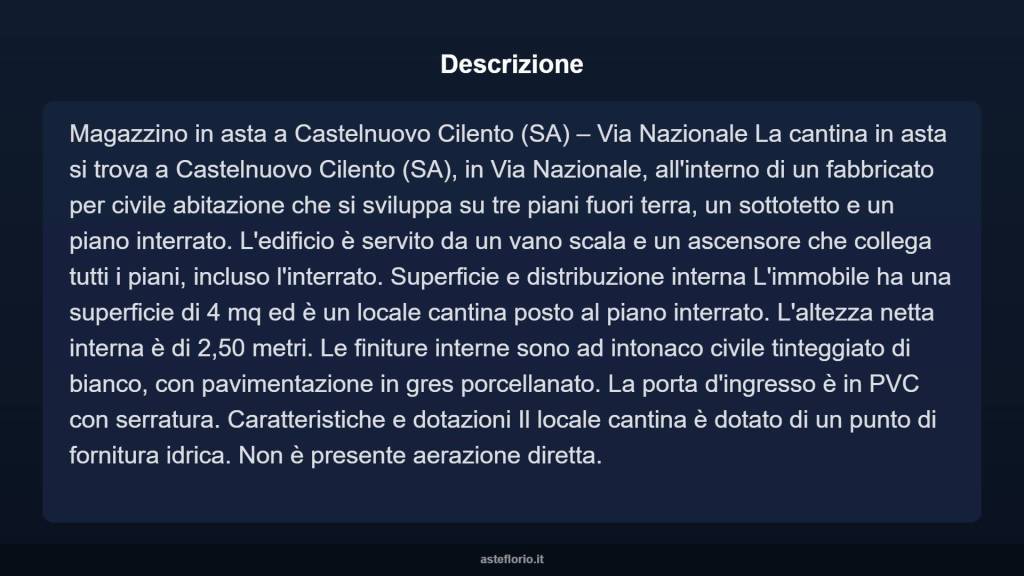 Descrizione

Magazzino in asta a Castelnuovo Cilento (SA) – Via Nazionale La cantina in asta si trova a Castelnuovo Cilento (SA), in Via Nazionale, all'interno di un fabbricato per civile abitazione che si sviluppa su tre piani fuori terra, un sottotetto e un piano interrato. L'edificio è servito da un vano scala e un ascensore che collega tutti i piani, incluso l'interrato. Superficie e distribuzione interna L'immobile ha una superficie di 4 mq ed è un locale cantina posto al piano interrato. L'altezza netta interna è di 2,50 metri. Le finiture interne sono ad intonaco civile tinteggiato di bianco, con pavimentazione in gres porcellanato. La porta d'ingresso è in PVC con serratura. Caratteristiche e dotazioni Il locale cantina è dotato di un punto di fornitura idrica. Non è presente aerazione diretta.

asteflorio.it